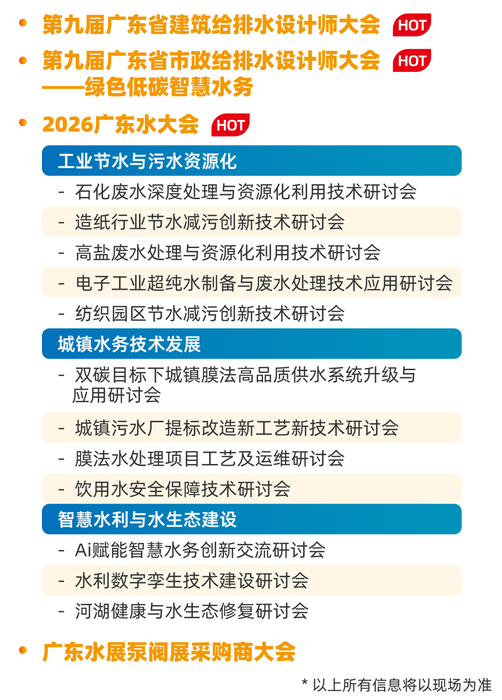 • 第九届广东省建筑给排水设计师大会 HOT

• 第九届广东省市政给排水设计师大会 HOT
——绿色低碳智慧水务

• 2026广东水大会 HOT

工业节水与污水资源化

- 石化废水深度处理与资源化利用技术研讨会
- 造纸行业节水减污创新技术研讨会
- 高盐废水处理与资源化利用技术研讨会
- 电子工业超纯水制备与废水处理技术应用研讨会
- 纺织园区节水减污创新技术研讨会

城镇水务技术发展

- 双碳目标下城镇膜法高品质供水系统升级与应用研讨会
- 城镇污水厂提标改造新工艺新技术研讨会
- 膜法水处理项目工艺及运维研讨会
- 饮用水安全保障技术研讨会

智慧水利与水生态建设

- Ai赋能智慧水务创新交流研讨会
- 水利数字孪生技术建设研讨会
- 河湖健康与水生态修复研讨会

• 广东水展泵阀展采购商大会

* 以上所有信息将以现场为准